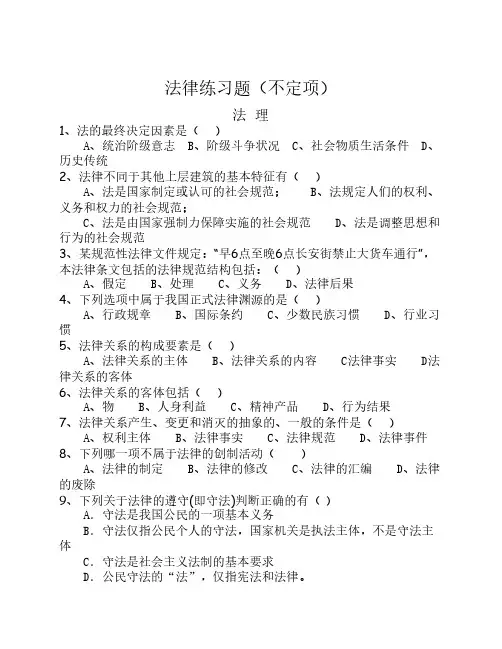 法律练习题（不定项）

法 理

1、法的最终决定因素是（ ）

A、统治阶级意志 B、阶级斗争状况 C、社会物质生活条件 D、历史传统

2、法律不同于其他上层建筑的基本特征有（ ）

A、法是国家制定或认可的社会规范； B、法规定人们的权利、义务和权力的社会规范；

C、法是由国家强制力保障实施的社会规范 D、法是调整思想和行为的社会规范

3、某规范性法律文件规定："早6点至晚6点长安街禁止大货车通行"，本法律条文包括的法律规范结构包括：（ ）

A、假定 B、处理 C、义务 D、法律后果

4、下列选项中属于我国正式法律渊源的是（ ）

A、行政规章 B、国际条约 C、少数民族习惯 D、行业习惯

5、法律关系的构成要素是（ ）

A、法律关系的主体 B、法律关系的内容 C法律事实 D法律关系的客体

6、法律关系的客体包括（ ）

A、物 B、人身利益 C、精神产品 D、行为结果

7、法律关系产生、变更和消灭的抽象的、一般的条件是（ ）

A、权利主体 B、法律事实 C、法律规范 D、法律事件

8、下列哪一项不属于法律的创制活动（ ）

A、法律的制定 B、法律的修改 C、法律的汇编 D、法律的废除

9、下列关于法律的遵守(即守法)判断正确的有（ ）

A．守法是我国公民的一项基本义务

B．守法仅指公民个人的守法，国家机关是执法主体，不是守法主体

C．守法是社会主义法制的基本要求

D．公民守法的"法"，仅指宪法和法律。